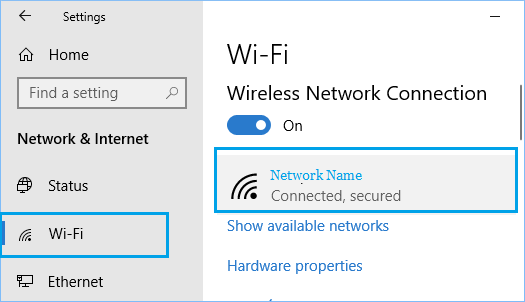 Settings

Home

Find a setting

Network & Internet

Status

Wi-Fi

Ethernet

Wi-Fi

Wireless Network Connection

On

Network Name

Connected, secured

Show available networks

Hardware properties